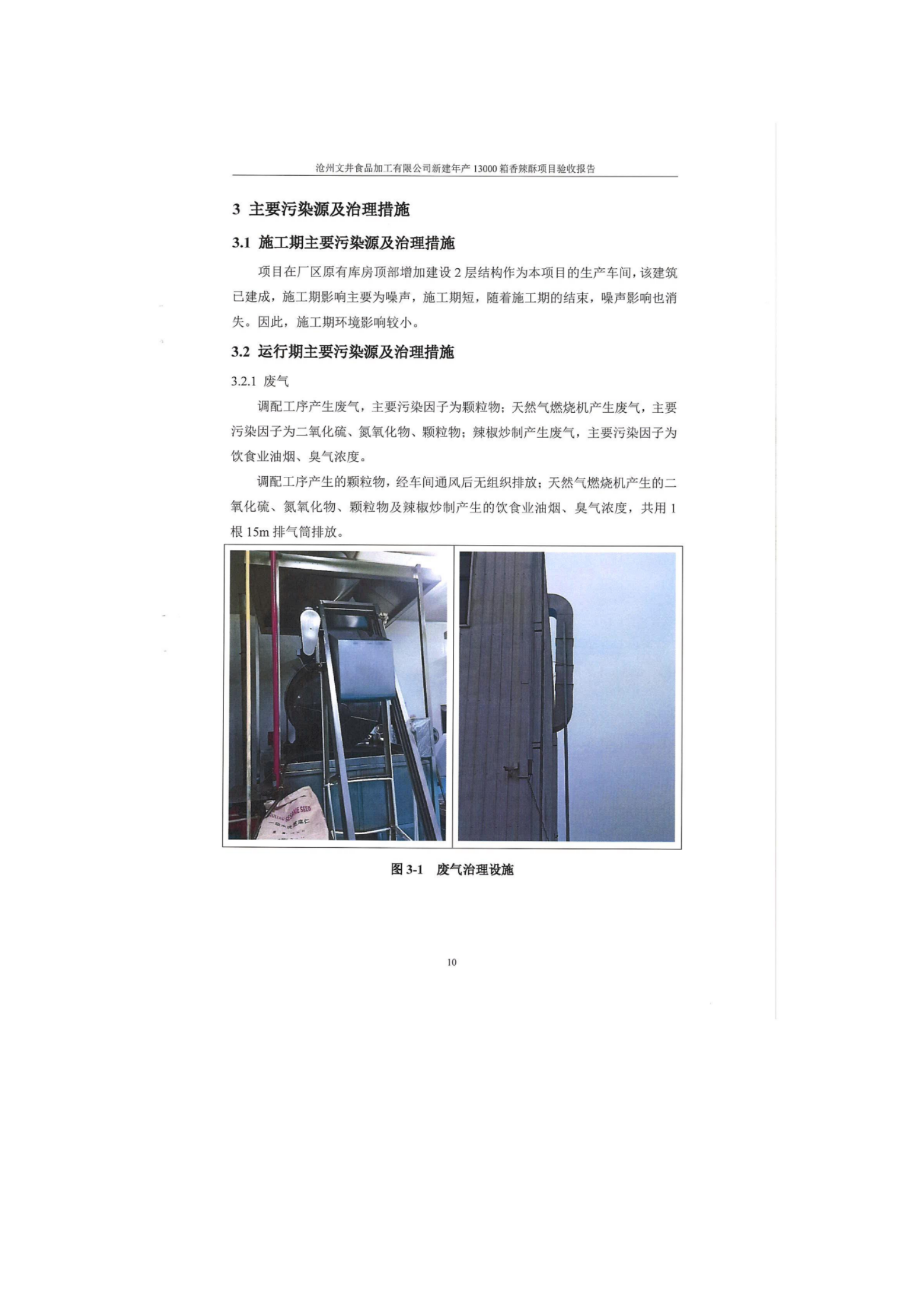 沧州文井食品加工有限公司新建年产 13000 箱香辣酥项目验收报告

3 主要污染源及治理措施

3.1 施工期主要污染源及治理措施

项目在厂区原有库房顶部增加建设 2 层结构作为本项目的生产车间，该建筑已建成，施工期影响主要为噪声，施工期短，随着施工期的结束，噪声影响也消失。因此，施工期环境影响较小。

3.2 运行期主要污染源及治理措施

3.2.1 废气

调配工序产生废气，主要污染因子为颗粒物；天然气燃烧机产生废气，主要污染因子为二氧化硫、氮氧化物、颗粒物；辣椒炒制产生废气，主要污染因子为饮食业油烟、臭气浓度。

调配工序产生的颗粒物，经车间通风后无组织排放；天然气燃烧机产生的二氧化硫、氮氧化物、颗粒物及辣椒炒制产生的饮食业油烟、臭气浓度，共用 1 根 15m 排气筒排放。

SESAME SEED

图 3-1 废气治理设施

10